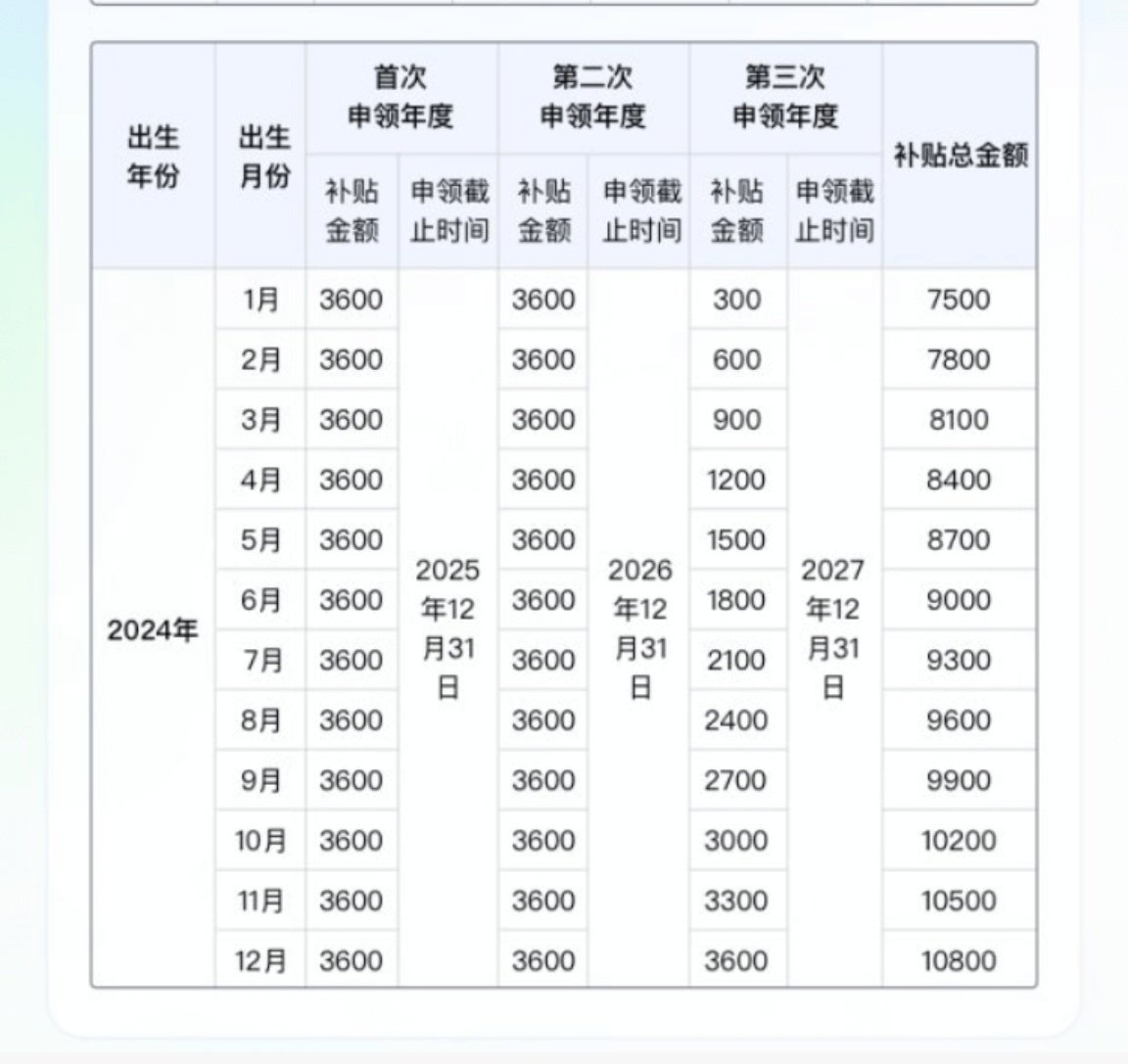 | 出生年份 | 出生月份 | 首次申领年度 补贴金额 | 首次申领年度 申领截止时间 | 第二次申领年度 补贴金额 | 第二次申领年度 申领截止时间 | 第三次申领年度 补贴金额 | 第三次申领年度 申领截止时间 | 补贴总金额 |
|---|---|---|---|---|---|---|---|---|
| 2024年 | 1月 | 3600 | 2025年12月31日 | 3600 | 2026年12月31日 | 300 | 2027年12月31日 | 7500 |
| | 2月 | 3600 | | 3600 | | 600 | | 7800 |
| | 3月 | 3600 | | 3600 | | 900 | | 8100 |
| | 4月 | 3600 | | 3600 | | 1200 | | 8400 |
| | 5月 | 3600 | | 3600 | | 1500 | | 8700 |
| | 6月 | 3600 | | 3600 | | 1800 | | 9000 |
| | 7月 | 3600 | | 3600 | | 2100 | | 9300 |
| | 8月 | 3600 | | 3600 | | 2400 | | 9600 |
| | 9月 | 3600 | | 3600 | | 2700 | | 9900 |
| | 10月 | 3600 | | 3600 | | 3000 | | 10200 |
| | 11月 | 3600 | | 3600 | | 3300 | | 10500 |
| | 12月 | 3600 | | 3600 | | 3600 | | 10800 |